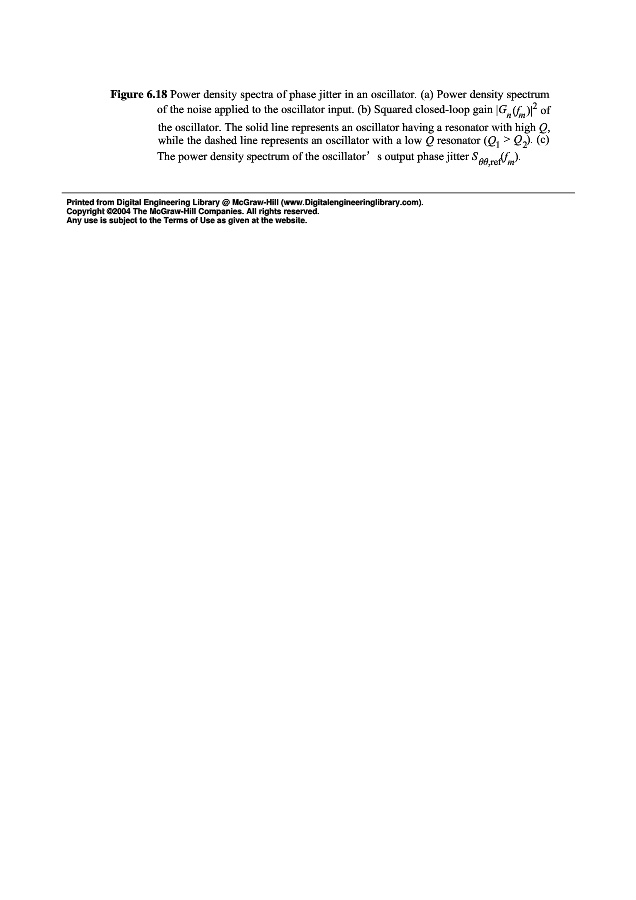 Figure 6.18 Power density spectra of phase jitter in an oscillator. (a) Power density spectrum of the noise applied to the oscillator input. (b) Squared closed-loop gain $|G_n(f_m)|^2$ of the oscillator. The solid line represents an oscillator having a resonator with high Q, while the dashed line represents an oscillator with a low Q resonator ($Q_1 > Q_2$). (c) The power density spectrum of the oscillator' s output phase jitter $S_{\theta\theta,ref}(f_m)$.

Printed from Digital Engineering Library @ McGraw-Hill (www.Digitalengineeringlibrary.com).
Copyright ©2004 The McGraw-Hill Companies. All rights reserved.
Any use is subject to the Terms of Use as given at the website.